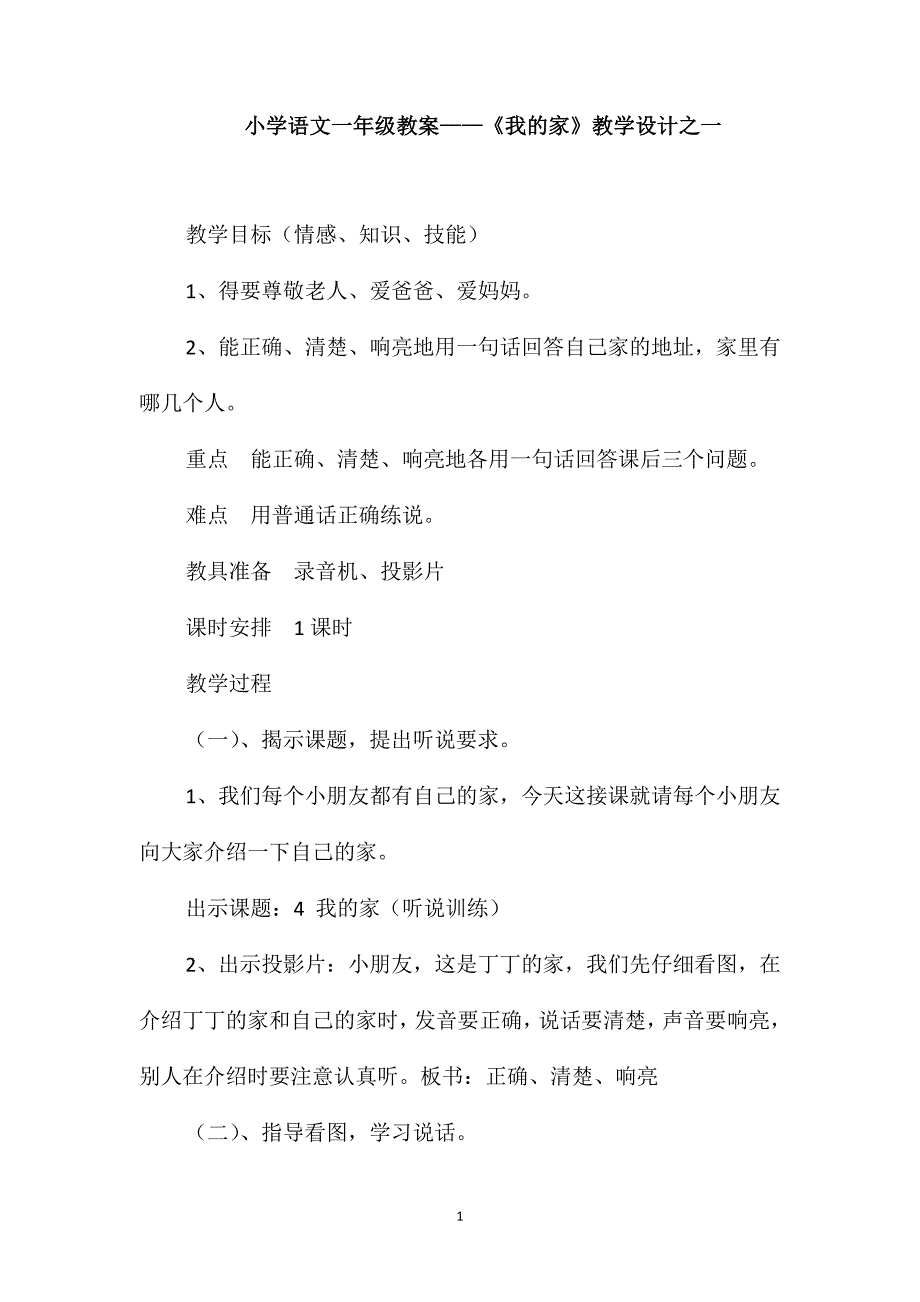 小学语文一年级教案——《我的家》教学设计之一

教学目标（情感、知识、技能）

1、得要尊敬老人、爱爸爸、爱妈妈。

2、能正确、清楚、响亮地用一句话回答自己家的地址，家里有哪几个人。

重点　能正确、清楚、响亮地各用一句话回答课后三个问题。

难点　用普通话正确练说。

教具准备　录音机、投影片

课时安排　1课时

教学过程

（一）、揭示课题，提出听说要求。

1、我们每个小朋友都有自己的家，今天这接课就请每个小朋友向大家介绍一下自己的家。

出示课题：4 我的家（听说训练）

2、出示投影片：小朋友，这是丁丁的家，我们先仔细看图，在介绍丁丁的家和自己的家时，发音要正确，说话要清楚，声音要响亮，别人在介绍时要注意认真听。板书：正确、清楚、响亮

（二）、指导看图，学习说话。

1